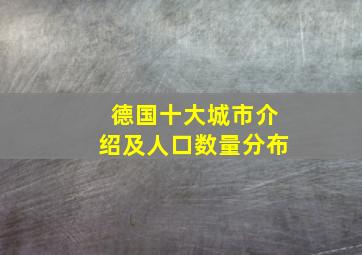 德国十大城市介绍及人口数量分布